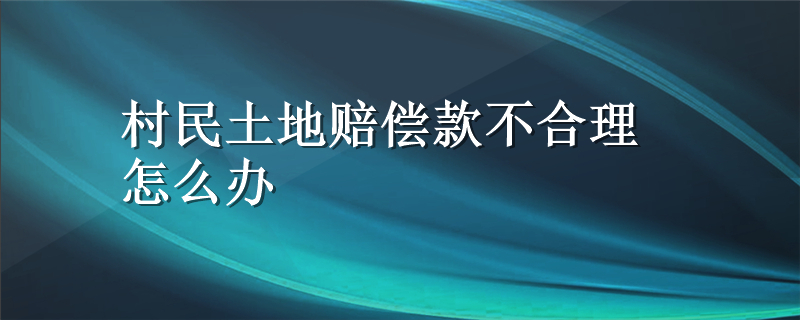 村民土地赔偿款不合理怎么办